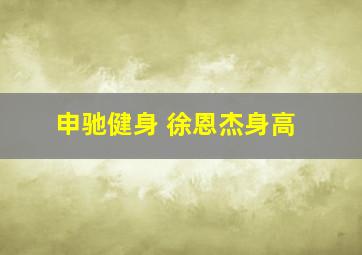 申驰健身 徐恩杰身高